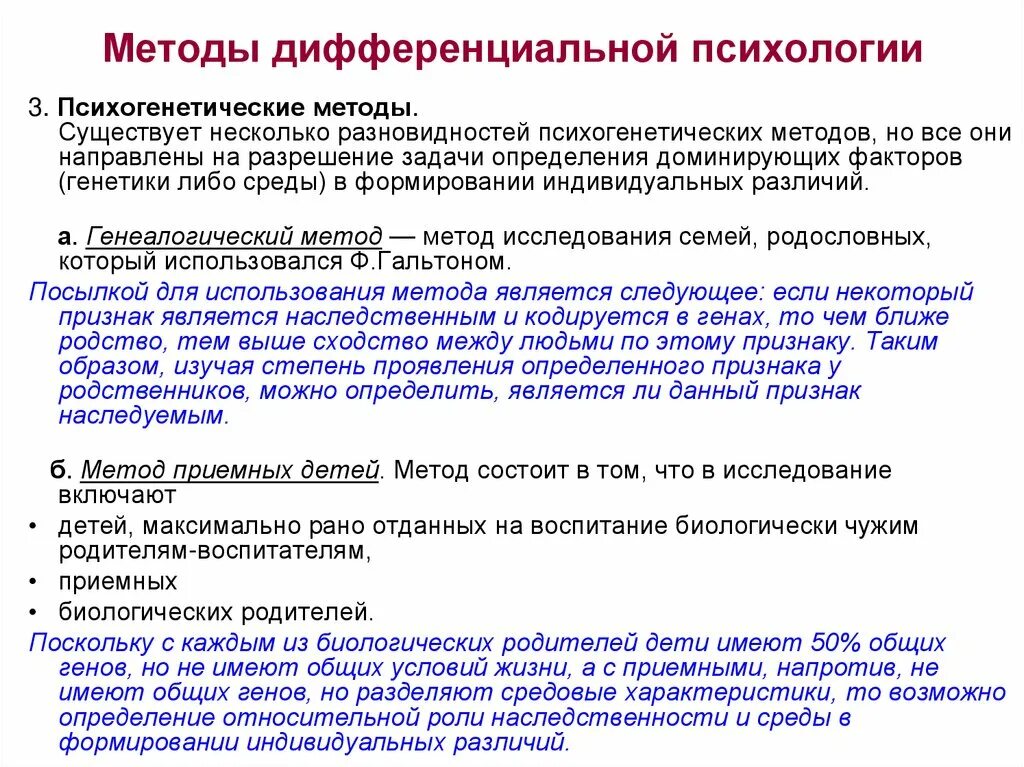 Методы дифференциальной психологии

3. Психогенетические методы.
Существует несколько разновидностей психогенетических методов, но все они направлены на разрешение задачи определения доминирующих факторов (генетики либо среды) в формировании индивидуальных различий.

а. Генеалогический метод — метод исследования семей, родословных, который использовался Ф.Гальтоном.

Посылкой для использования метода является следующее: если некоторый признак является наследственным и кодируется в генах, то чем ближе родство, тем выше сходство между людьми по этому признаку. Таким образом, изучая степень проявления определенного признака у родственников, можно определить, является ли данный признак наследуемым.

б. Метод приемных детей. Метод состоит в том, что в исследование включают

• детей, максимально рано отданных на воспитание биологически чужим родителям-воспитателям,
• приемных
• биологических родителей.

Поскольку с каждым из биологических родителей дети имеют 50% общих генов, но не имеют общих условий жизни, а с приемными, напротив, не имеют общих генов, но разделяют средовые характеристики, то возможно определение относительной роли наследственности и среды в формировании индивидуальных различий.